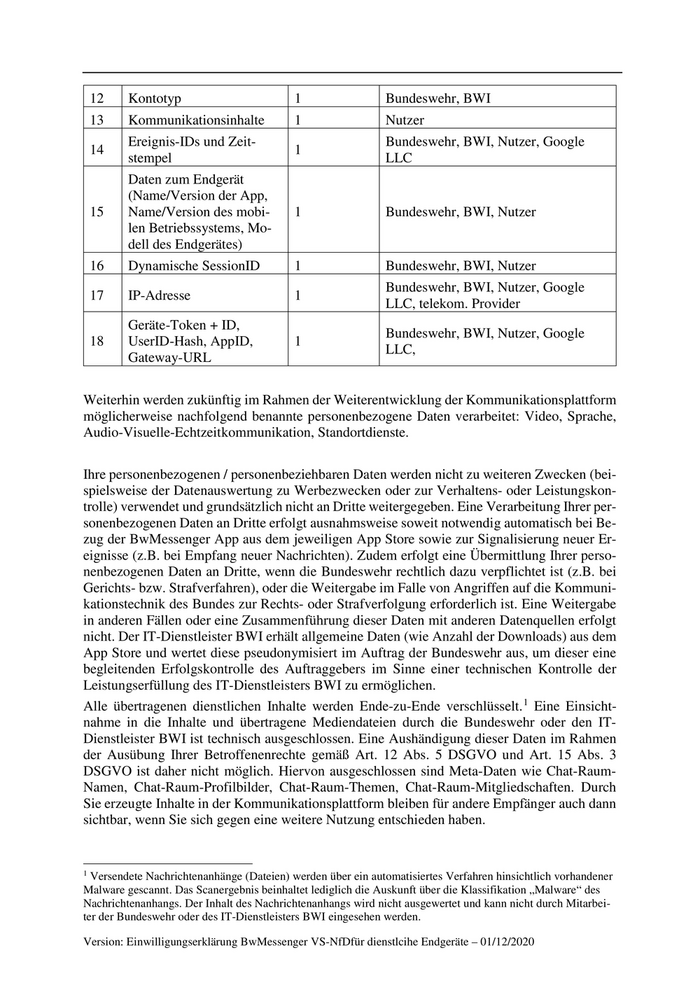 | 12 | Kontotyp | 1 | Bundeswehr, BWI |
|---|---|---|---|
| 13 | Kommunikationsinhalte | 1 | Nutzer |
| 14 | Ereignis-IDs und Zeitstempel | 1 | Bundeswehr, BWI, Nutzer, Google LLC |
| 15 | Daten zum Endgerät (Name/Version der App, Name/Version des mobilen Betriebssystems, Modell des Endgerätes) | 1 | Bundeswehr, BWI, Nutzer |
| 16 | Dynamische SessionID | 1 | Bundeswehr, BWI, Nutzer |
| 17 | IP-Adresse | 1 | Bundeswehr, BWI, Nutzer, Google LLC, telekom. Provider |
| 18 | Geräte-Token + ID, UserID-Hash, AppID, Gateway-URL | 1 | Bundeswehr, BWI, Nutzer, Google LLC, |

Weiterhin werden zukünftig im Rahmen der Weiterentwicklung der Kommunikationsplattform möglicherweise nachfolgend benannte personenbezogene Daten verarbeitet: Video, Sprache, Audio-Visuelle-Echtzeitkommunikation, Standortdienste.

Ihre personenbezogenen / personenbeziehbaren Daten werden nicht zu weiteren Zwecken (beispielsweise der Datenauswertung zu Werbezwecken oder zur Verhaltens- oder Leistungskontrolle) verwendet und grundsätzlich nicht an Dritte weitergegeben. Eine Verarbeitung Ihrer personenbezogenen Daten an Dritte erfolgt ausnahmsweise soweit notwendig automatisch bei Bezug der BwMessenger App aus dem jeweiligen App Store sowie zur Signalisierung neuer Ereignisse (z.B. bei Empfang neuer Nachrichten). Zudem erfolgt eine Übermittlung Ihrer personenbezogenen Daten an Dritte, wenn die Bundeswehr rechtlich dazu verpflichtet ist (z.B. bei Gerichts- bzw. Strafverfahren), oder die Weitergabe im Falle von Angriffen auf die Kommunikationstechnik des Bundes zur Rechts- oder Strafverfolgung erforderlich ist. Eine Weitergabe in anderen Fällen oder eine Zusammenführung dieser Daten mit anderen Datenquellen erfolgt nicht. Der IT-Dienstleister BWI erhält allgemeine Daten (wie Anzahl der Downloads) aus dem App Store und wertet diese pseudonymisiert im Auftrag der Bundeswehr aus, um dieser eine begleitenden Erfolgskontrolle des Auftraggebers im Sinne einer technischen Kontrolle der Leistungserfüllung des IT-Dienstleisters BWI zu ermöglichen.
Alle übertragenen dienstlichen Inhalte werden Ende-zu-Ende verschlüsselt.$^1$ Eine Einsichtnahme in die Inhalte und übertragene Mediendateien durch die Bundeswehr oder den IT-Dienstleister BWI ist technisch ausgeschlossen. Eine Aushändigung dieser Daten im Rahmen der Ausübung Ihrer Betroffenenrechte gemäß Art. 12 Abs. 5 DSGVO und Art. 15 Abs. 3 DSGVO ist daher nicht möglich. Hiervon ausgeschlossen sind Meta-Daten wie Chat-Raum-Namen, Chat-Raum-Profilbilder, Chat-Raum-Themen, Chat-Raum-Mitgliedschaften. Durch Sie erzeugte Inhalte in der Kommunikationsplattform bleiben für andere Empfänger auch dann sichtbar, wenn Sie sich gegen eine weitere Nutzung entschieden haben.

$^1$ Versendete Nachrichtenanhänge (Dateien) werden über ein automatisiertes Verfahren hinsichtlich vorhandener Malware gescannt. Das Scanergebnis beinhaltet lediglich die Auskunft über die Klassifikation „Malware“ des Nachrichtenanhangs. Der Inhalt des Nachrichtenanhangs wird nicht ausgewertet und kann nicht durch Mitarbeiter der Bundeswehr oder des IT-Dienstleisters BWI eingesehen werden.

Version: Einwilligungserklärung BwMessenger VS-NfDfür dienstlcihe Endgeräte – 01/12/2020